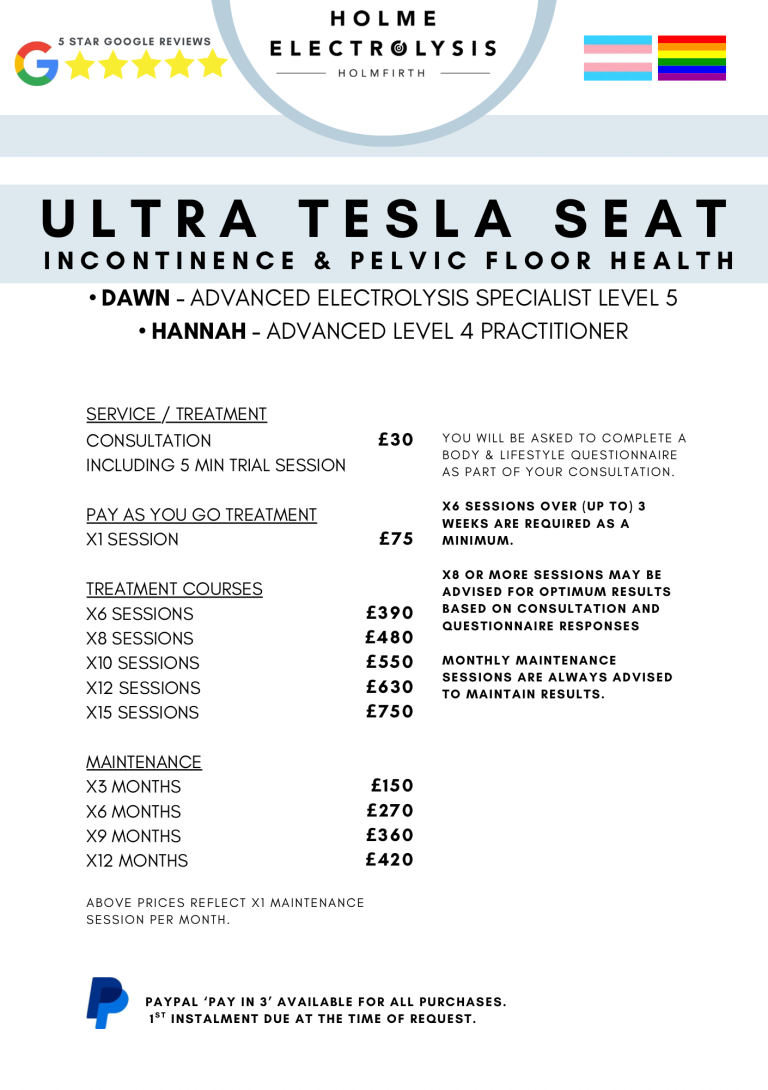 5 STAR GOOGLE REVIEWS

HOLME
ELECTROLYSIS
HOLMFIRTH

ULTRA TESLA SEAT
INCONTINENCE & PELVIC FLOOR HEALTH

• DAWN - ADVANCED ELECTROLYSIS SPECIALIST LEVEL 5
• HANNAH - ADVANCED LEVEL 4 PRACTITIONER

SERVICE / TREATMENT
CONSULTATION £30
INCLUDING 5 MIN TRIAL SESSION

PAY AS YOU GO TREATMENT
X1 SESSION £75

TREATMENT COURSES
X6 SESSIONS £390
X8 SESSIONS £480
X10 SESSIONS £550
X12 SESSIONS £630
X15 SESSIONS £750

MAINTENANCE
X3 MONTHS £150
X6 MONTHS £270
X9 MONTHS £360
X12 MONTHS £420

ABOVE PRICES REFLECT X1 MAINTENANCE SESSION PER MONTH.

YOU WILL BE ASKED TO COMPLETE A BODY & LIFESTYLE QUESTIONNAIRE AS PART OF YOUR CONSULTATION.

X6 SESSIONS OVER (UP TO) 3 WEEKS ARE REQUIRED AS A MINIMUM.

X8 OR MORE SESSIONS MAY BE ADVISED FOR OPTIMUM RESULTS BASED ON CONSULTATION AND QUESTIONNAIRE RESPONSES

MONTHLY MAINTENANCE SESSIONS ARE ALWAYS ADVISED TO MAINTAIN RESULTS.

PAYPAL 'PAY IN 3' AVAILABLE FOR ALL PURCHASES.
1$^{ST}$ INSTALMENT DUE AT THE TIME OF REQUEST.